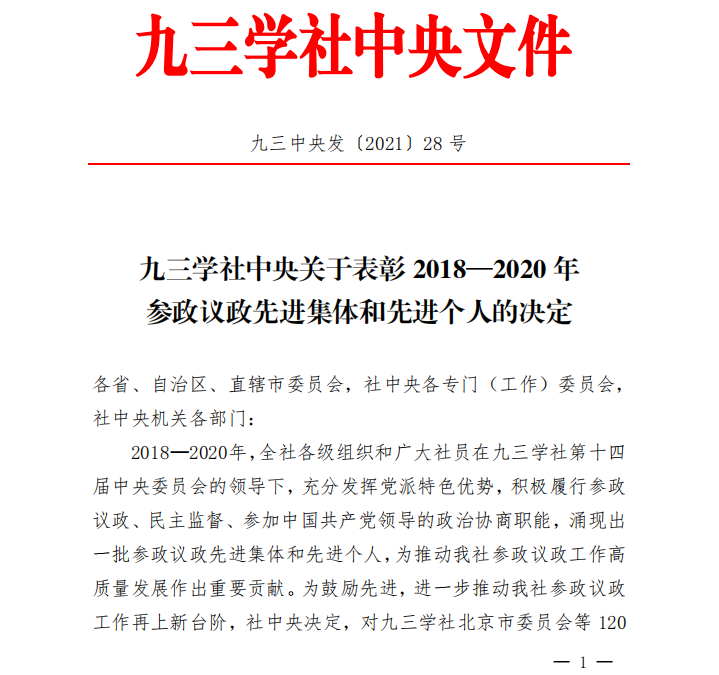 九三学社中央文件

九三中央发〔2021〕28 号

九三学社中央关于表彰 2018—2020 年参政议政先进集体和先进个人的决定

各省、自治区、直辖市委员会，社中央各专门（工作）委员会，社中央机关各部门：

2018—2020年，全社各级组织和广大社员在九三学社第十四届中央委员会的领导下，充分发挥党派特色优势，积极履行参政议政、民主监督、参加中国共产党领导的政治协商职能，涌现出一批参政议政先进集体和先进个人，为推动我社参政议政工作高质量发展作出重要贡献。为鼓励先进，进一步推动我社参政议政工作再上新台阶，社中央决定，对九三学社北京市委员会等 120

— 1 —